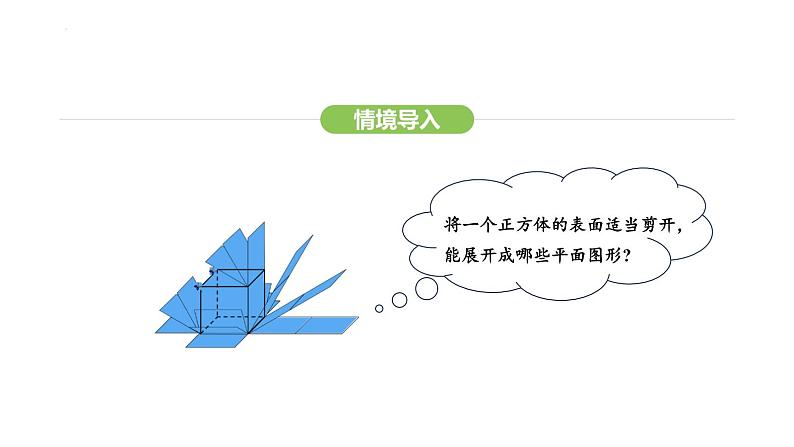 情境导入

将一个正方体的表面适当剪开，能展开成哪些平面图形？